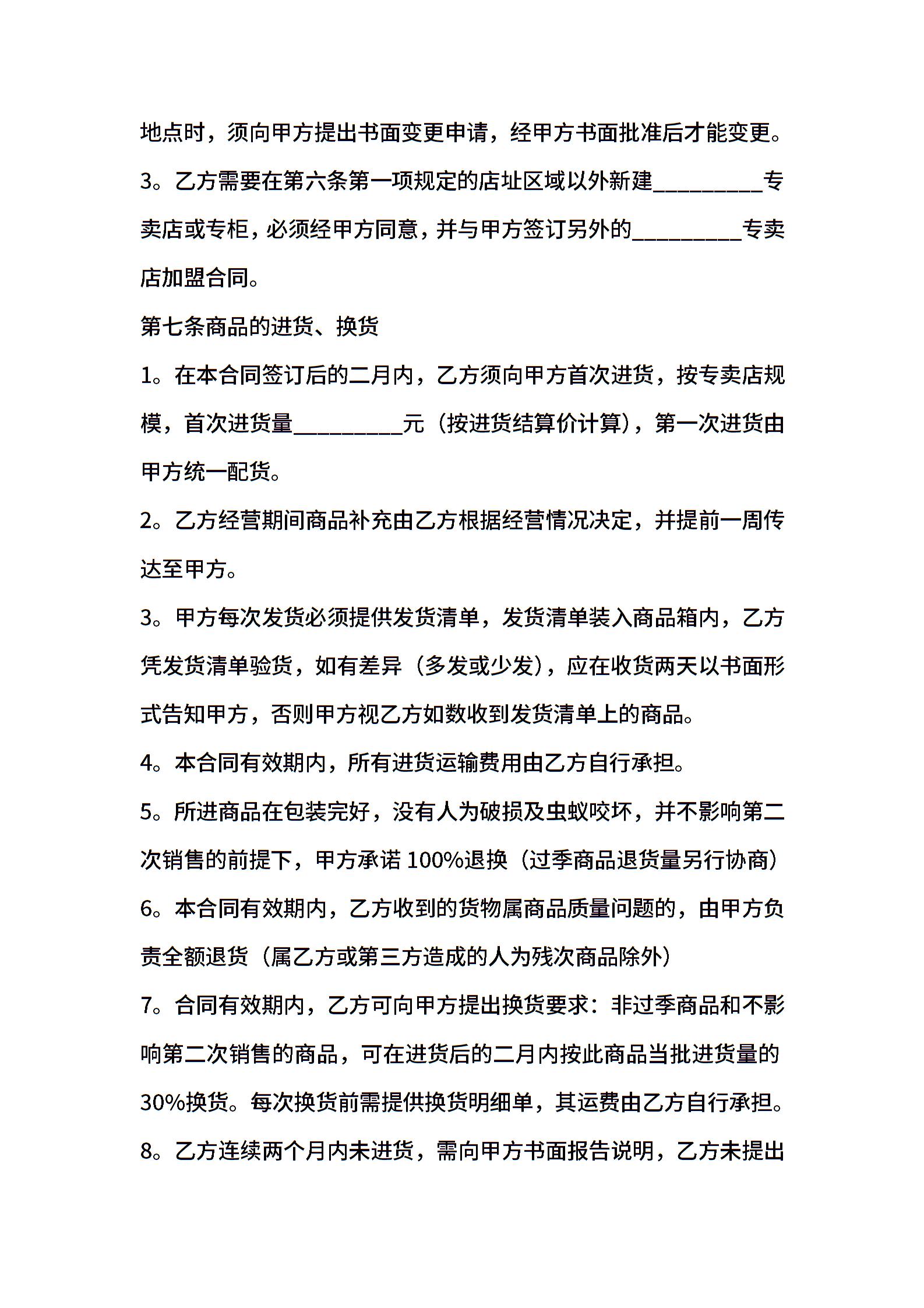 地点时，须向甲方提出书面变更申请，经甲方书面批准后才能变更。

3。乙方需要在第六条第一项规定的店址区域以外新建_________专卖店或专柜，必须经甲方同意，并与甲方签订另外的_________专卖店加盟合同。

第七条商品的进货、换货

1。在本合同签订后的二月内，乙方须向甲方首次进货，按专卖店规模，首次进货量_________元（按进货结算价计算），第一次进货由甲方统一配货。

2。乙方经营期间商品补充由乙方根据经营情况决定，并提前一周传达至甲方。

3。甲方每次发货必须提供发货清单，发货清单装入商品箱内，乙方凭发货清单验货，如有差异（多发或少发），应在收货两天以书面形式告知甲方，否则甲方视乙方如数收到发货清单上的商品。

4。本合同有效期内，所有进货运输费用由乙方自行承担。

5。所进商品在包装完好，没有人为破损及虫蚁咬坏，并不影响第二次销售的前提下，甲方承诺 100%退换（过季商品退货量另行协商）

6。本合同有效期内，乙方收到的货物属商品质量问题的，由甲方负责全额退货（属乙方或第三方造成的人为残次商品除外）

7。合同有效期内，乙方可向甲方提出换货要求：非过季商品和不影响第二次销售的商品，可在进货后的二月内按此商品当批进货量的30%换货。每次换货前需提供换货明细单，其运费由乙方自行承担。

8。乙方连续两个月内未进货，需向甲方书面报告说明，乙方未提出